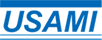 USAMI